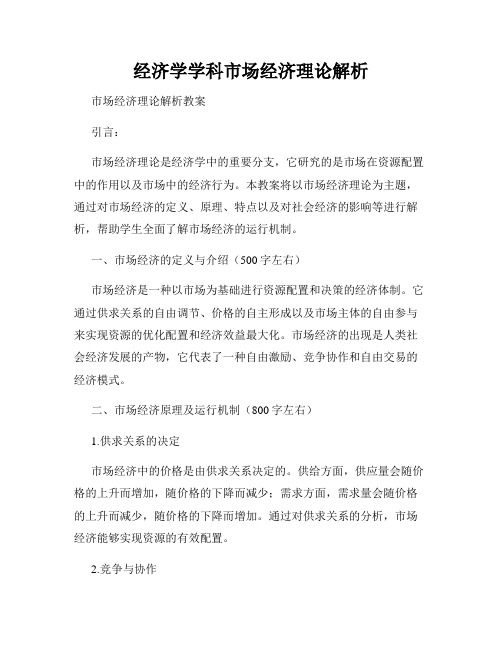 经济学学科市场经济理论解析

市场经济理论解析教案

引言：

市场经济理论是经济学中的重要分支，它研究的是市场在资源配置中的作用以及市场中的经济行为。本教案将以市场经济理论为主题，通过对市场经济的定义、原理、特点以及对社会经济的影响等进行解析，帮助学生全面了解市场经济的运行机制。

一、市场经济的定义与介绍（500字左右）

市场经济是一种以市场为基础进行资源配置和决策的经济体制。它通过供求关系的自由调节、价格的自主形成以及市场主体的自由参与来实现资源的优化配置和经济效益最大化。市场经济的出现是人类社会经济发展的产物，它代表了一种自由激励、竞争协作和自由交易的经济模式。

二、市场经济原理及运行机制（800字左右）

1.供求关系的决定

市场经济中的价格是由供求关系决定的。供给方面，供应量会随价格的上升而增加，随价格的下降而减少；需求方面，需求量会随价格的上升而减少，随价格的下降而增加。通过对供求关系的分析，市场经济能够实现资源的有效配置。

2.竞争与协作